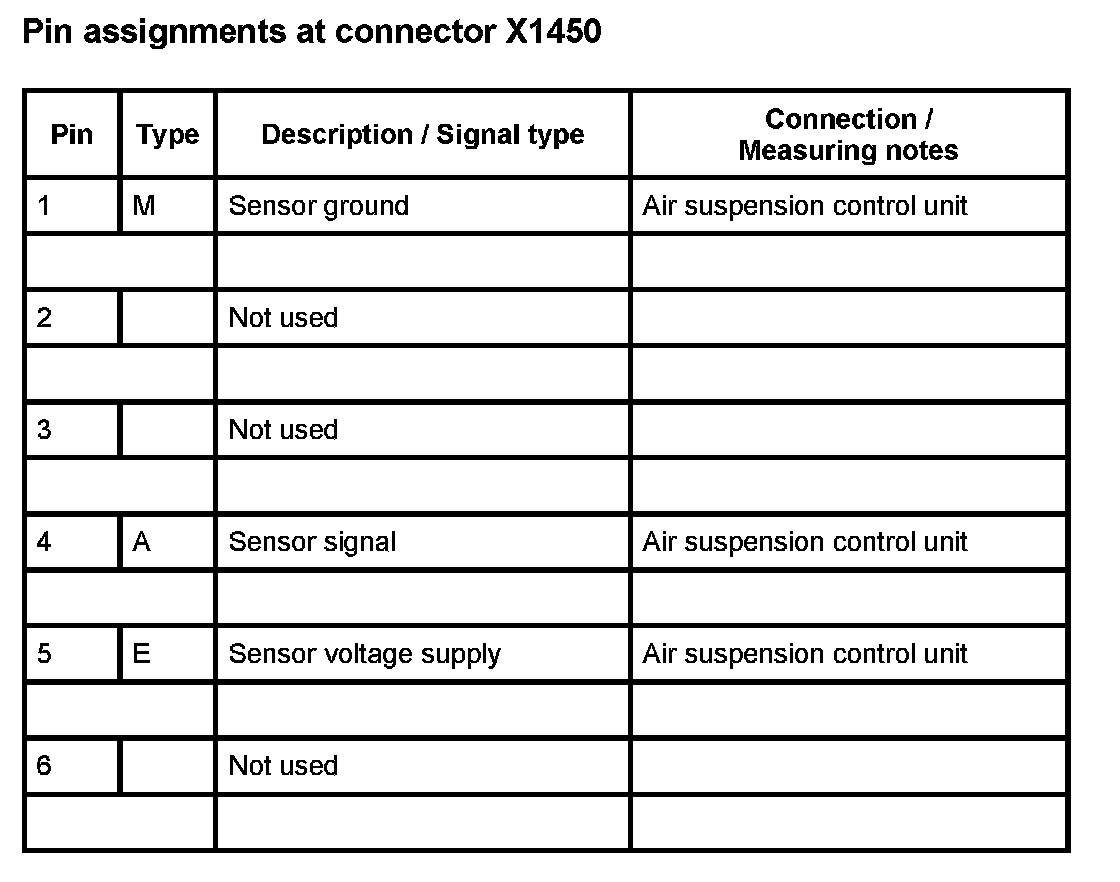 Pin assignments at connector X1450

| Pin | Type | Description / Signal type | Connection / Measuring notes |
|---|---|---|---|
| 1 | M | Sensor ground | Air suspension control unit |
| | | | |
| 2 | | Not used | |
| | | | |
| 3 | | Not used | |
| | | | |
| 4 | A | Sensor signal | Air suspension control unit |
| | | | |
| 5 | E | Sensor voltage supply | Air suspension control unit |
| | | | |
| 6 | | Not used | |
| | | | |